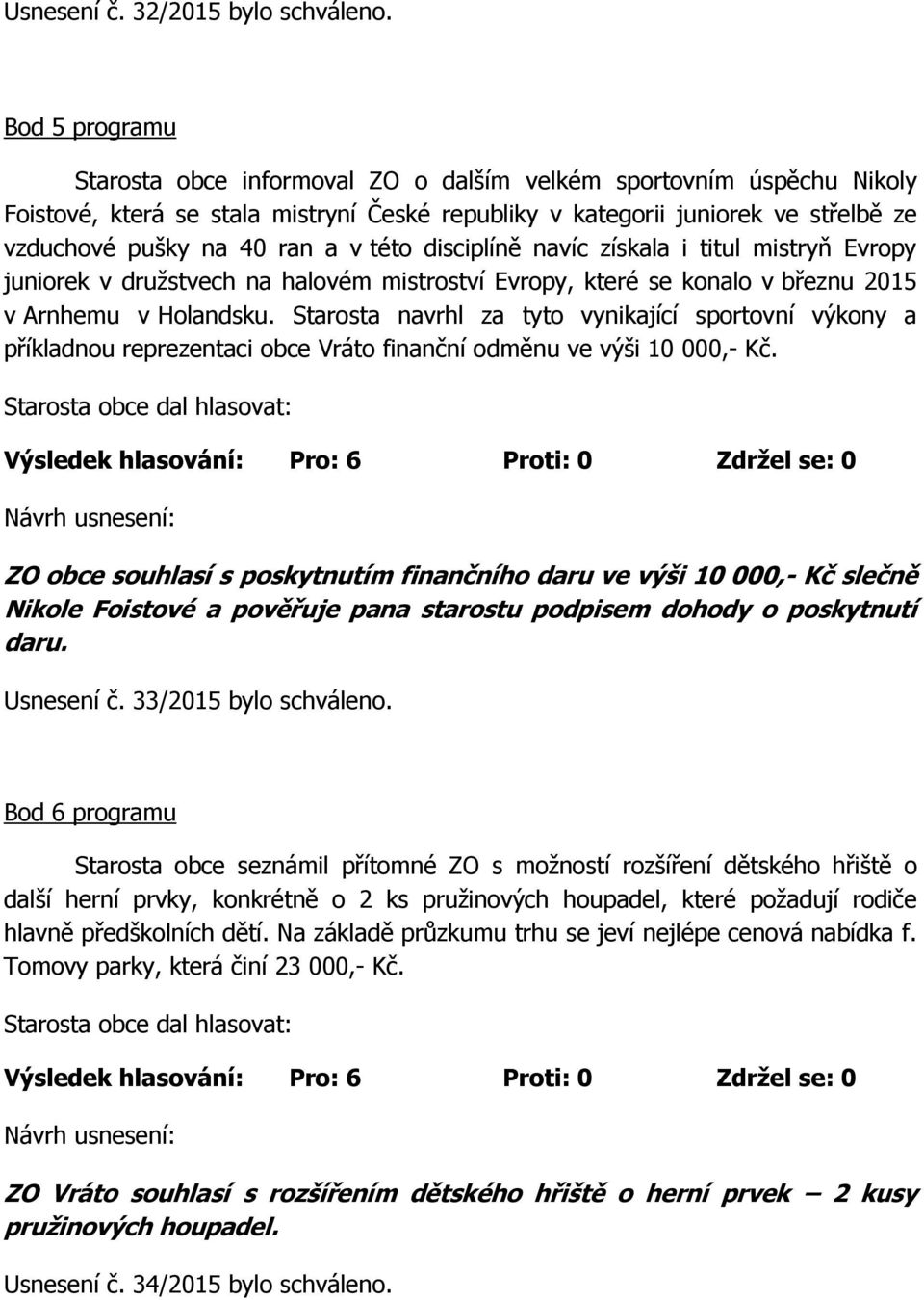 Usnesení č. 32/2015 bylo schváleno.

Bod 5 programu

Starosta obce informoval ZO o dalším velkém sportovním úspěchu Nikoly Foistové, která se stala mistryní České republiky v kategorii juniorek ve střelbě ze vzduchové pušky na 40 ran a v této disciplíně navíc získala i titul mistryň Evropy juniorek v družstvech na halovém mistroství Evropy, které se konalo v březnu 2015 v Arnhemu v Holandsku. Starosta navrhl za tyto vynikající sportovní výkony a příkladnou reprezentaci obce Vráto finanční odměnu ve výši 10 000,- Kč.

Starosta obce dal hlasovat:

Výsledek hlasování: Pro: 6 Proti: 0 Zdržel se: 0

Návrh usnesení:

ZO obce souhlasí s poskytnutím finančního daru ve výši 10 000,- Kč slečně Nikole Foistové a pověřuje pana starostu podpisem dohody o poskytnutí daru.

Usnesení č. 33/2015 bylo schváleno.

Bod 6 programu

Starosta obce seznámil přítomné ZO s možností rozšíření dětského hřiště o další herní prvky, konkrétně o 2 ks pružinových houpadel, které požadují rodiče hlavně předškolních dětí. Na základě průzkumu trhu se jeví nejlépe cenová nabídka f. Tomovy parky, která činí 23 000,- Kč.

Starosta obce dal hlasovat:

Výsledek hlasování: Pro: 6 Proti: 0 Zdržel se: 0

Návrh usnesení:

ZO Vráto souhlasí s rozšířením dětského hřiště o herní prvek – 2 kusy pružinových houpadel.

Usnesení č. 34/2015 bylo schváleno.